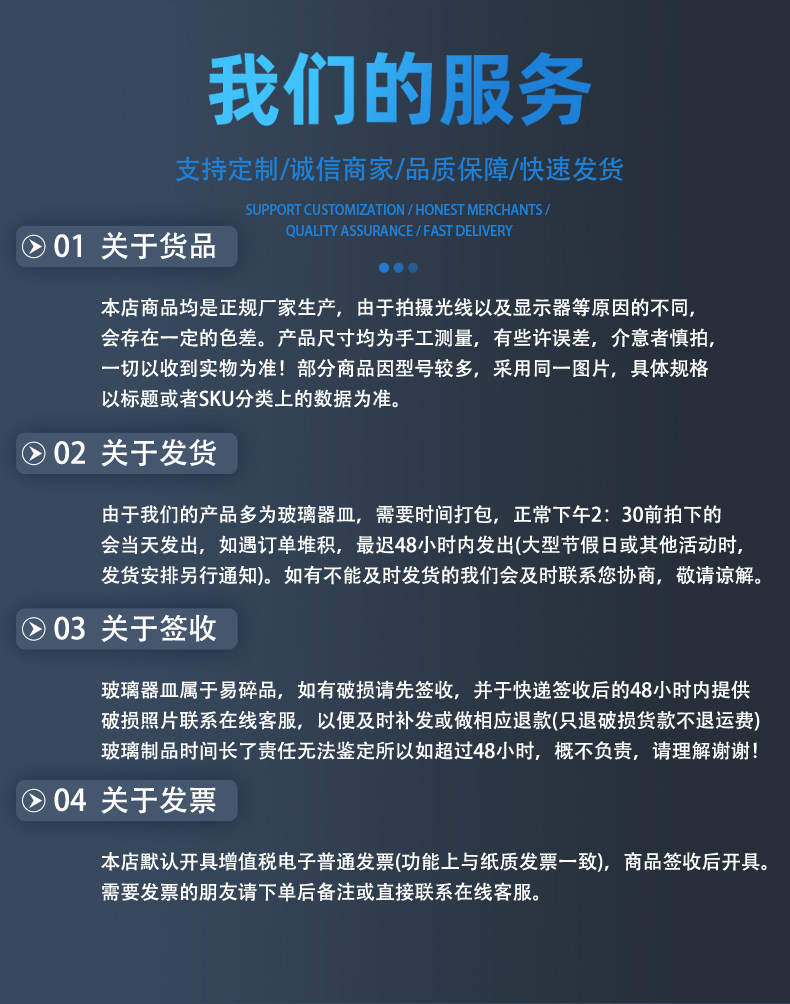 我们的服务

支持定制/诚信商家/品质保障/快速发货

SUPPORT CUSTOMIZATION / HONEST MERCHANTS / QUALITY ASSURANCE / FAST DELIVERY

01 关于货品

本店商品均是正规厂家生产，由于拍摄光线以及显示器等原因的不同，会存在一定的色差。产品尺寸均为手工测量，有些许误差，介意者慎拍，一切以收到实物为准！部分商品因型号较多，采用同一图片，具体规格以标题或者SKU分类上的数据为准。

02 关于发货

由于我们的产品多为玻璃器皿，需要时间打包，正常下午2：30前拍下的会当天发出，如遇订单堆积，最迟48小时内发出(大型节假日或其他活动时，发货安排另行通知)。如有不能及时发货的我们会及时联系您协商，敬请谅解。

03 关于签收

玻璃器皿属于易碎品，如有破损请先签收，并于快递签收后的48小时内提供破损照片联系在线客服，以便及时补发或做相应退款(只退破损货款不退运费)玻璃制品时间长了责任无法鉴定所以如超过48小时，概不负责，请理解谢谢！

04 关于发票

本店默认开具增值税电子普通发票(功能上与纸质发票一致)，商品签收后开具。需要发票的朋友请下单后备注或直接联系在线客服。